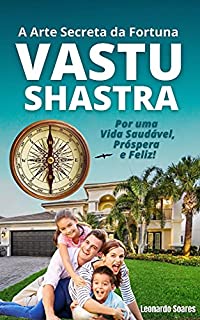 A Arte Secreta da Fortuna
VASTU
SHASTRA

Por uma Vida Saudável, Próspera e Feliz!

Leonardo Soares